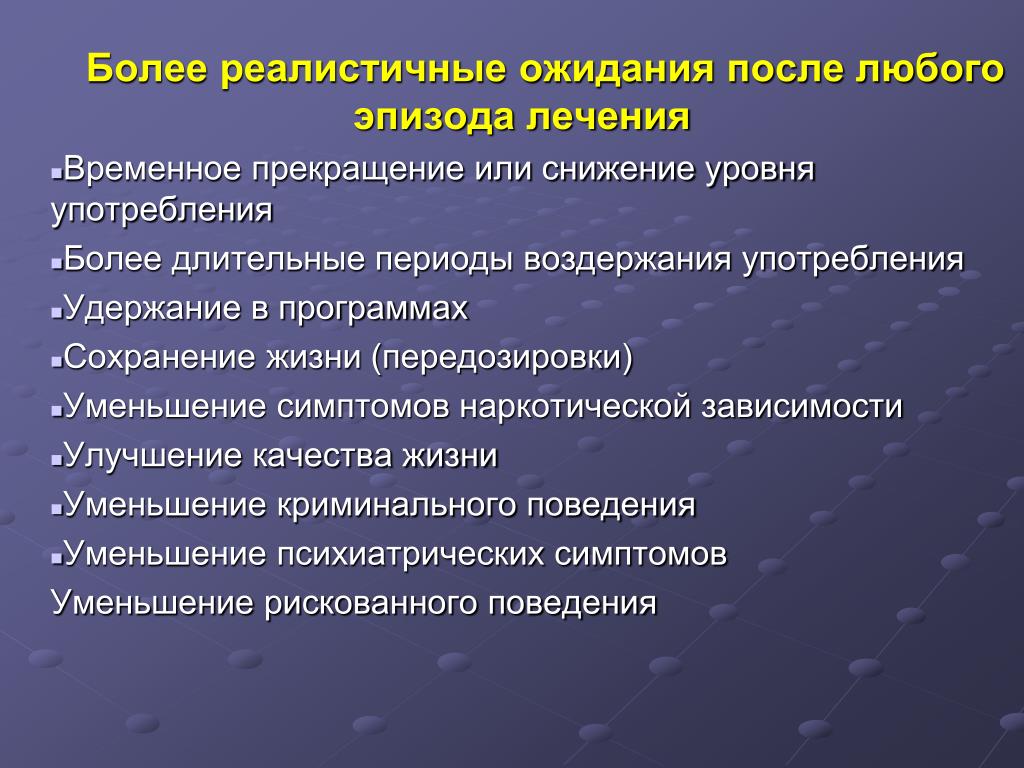 Более реалистичные ожидания после любого эпизода лечения

▪Временное прекращение или снижение уровня употребления

▪Более длительные периоды воздержания употребления

▪Удержание в программах

▪Сохранение жизни (передозировки)

▪Уменьшение симптомов наркотической зависимости

▪Улучшение качества жизни

▪Уменьшение криминального поведения

▪Уменьшение психиатрических симптомов

Уменьшение рискованного поведения